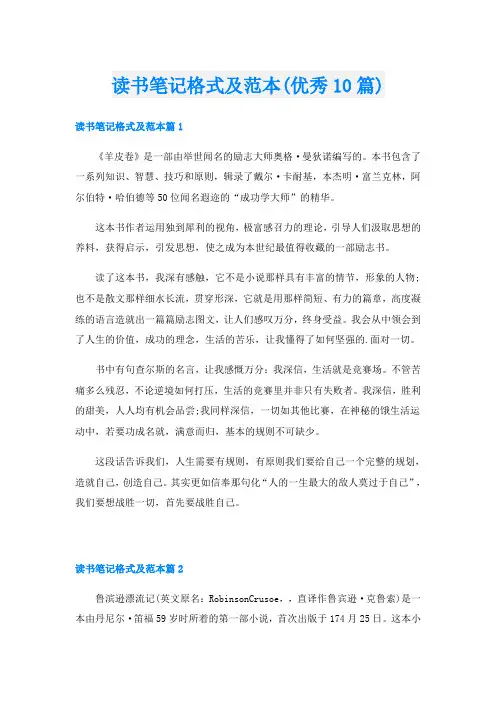 读书笔记格式及范本(优秀10篇)

读书笔记格式及范本篇1

《羊皮卷》是一部由举世闻名的励志大师奥格·曼狄诺编写的。本书包含了一系列知识、智慧、技巧和原则，辑录了戴尔·卡耐基，本杰明·富兰克林，阿尔伯特·哈伯德等50位闻名遐迩的“成功学大师”的精华。

这本书作者运用独到犀利的视角，极富感召力的理论，引导人们汲取思想的养料，获得启示，引发思想，使之成为本世纪最值得收藏的一部励志书。

读了这本书，我深有感触，它不是小说那样具有丰富的情节，形象的人物；也不是散文那样细水长流，贯穿形深，它就是用那样简短、有力的篇章，高度凝练的语言造就出一篇篇励志图文，让人们感叹万分，终身受益。我会从中领会到了人生的价值，成功的理念，生活的苦乐，让我懂得了如何坚强的.面对一切。

书中有句查尔斯的名言，让我感慨万分：我深信，生活就是竞赛场。不管苦痛多么残忍，不论逆境如何打压，生活的竞赛里并非只有失败者。我深信，胜利的甜美，人人均有机会品尝;我同样深信，一切如其他比赛，在神秘的饿生活运动中，若要功成名就，满意而归，基本的规则不可缺少。

这段话告诉我们，人生需要有规则，有原则我们要给自己一个完整的规划，造就自己，创造自己。其实更如信奉那句化“人的一生最大的敌人莫过于自己”，我们要想战胜一切，首先要战胜自己。

读书笔记格式及范本篇2

鲁滨逊漂流记(英文原名：RobinsonCrusoe，，直译作鲁宾逊·克鲁索)是一本由丹尼尔·笛福59岁时所着的第一部小说，首次出版于174月25日。这本小